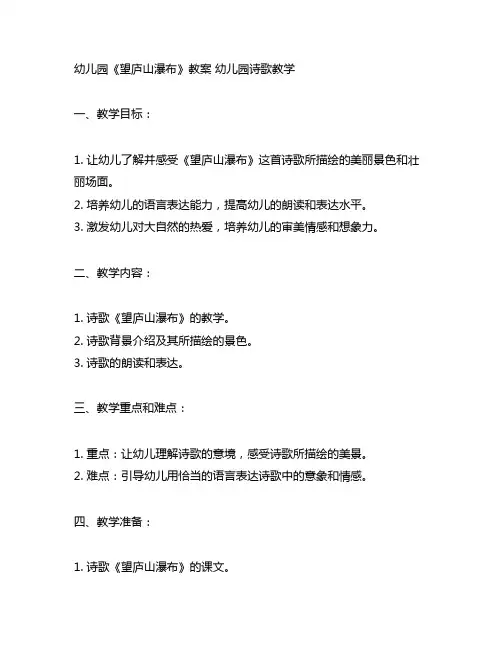 幼儿园《望庐山瀑布》教案 幼儿园诗歌教学

一、教学目标：

1. 让幼儿了解并感受《望庐山瀑布》这首诗歌所描绘的美丽景色和壮丽场面。
2. 培养幼儿的语言表达能力，提高幼儿的朗读和表达水平。
3. 激发幼儿对大自然的热爱，培养幼儿的审美情感和想象力。

二、教学内容：

1. 诗歌《望庐山瀑布》的教学。
2. 诗歌背景介绍及其所描绘的景色。
3. 诗歌的朗读和表达。

三、教学重点和难点：

1. 重点：让幼儿理解诗歌的意境，感受诗歌所描绘的美景。
2. 难点：引导幼儿用恰当的语言表达诗歌中的意象和情感。

四、教学准备：

1. 诗歌《望庐山瀑布》的课文。